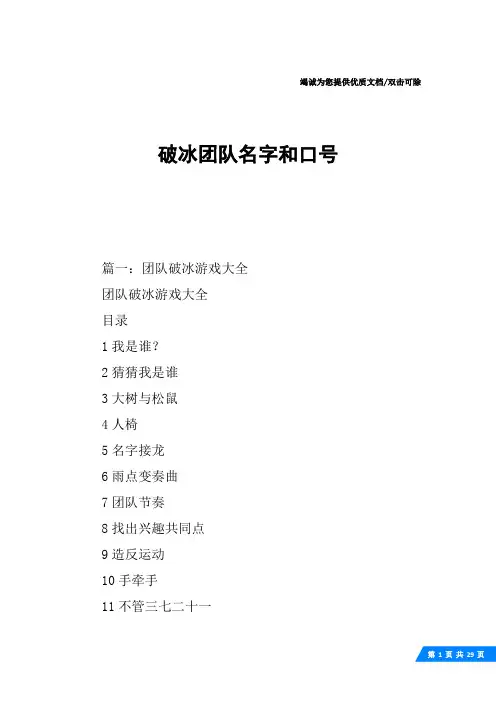 竭诚为您提供优质文档/双击可除

破冰团队名字和口号

篇一：团队破冰游戏大全

团队破冰游戏大全

目录

1 我是谁?

2 猜猜我是谁

3 大树与松鼠

4 人椅

5 名字接龙

6 雨点变奏曲

7 团队节奏

8 找出兴趣共同点

9 造反运动

10 手牵手

11 不管三七二十一

第 1 页 共 29 页